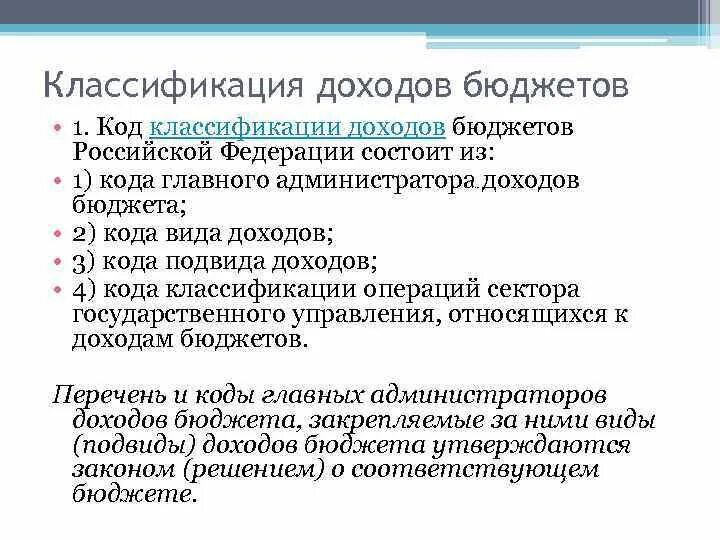 Классификация доходов бюджетов

• 1. Код классификации доходов бюджетов Российской Федерации состоит из:
• 1) кода главного администратора доходов бюджета;
• 2) кода вида доходов;
• 3) кода подвида доходов;
• 4) кода классификации операций сектора государственного управления, относящихся к доходам бюджетов.

Перечень и коды главных администраторов доходов бюджета, закрепляемые за ними виды (подвиды) доходов бюджета утверждаются законом (решением) о соответствующем бюджете.